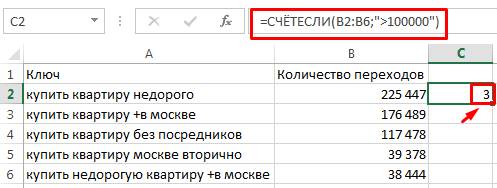 C2 $f_x$ =СЧЁТЕСЛИ(B2:B6;">100000")

| | A | B | C |
|---|---|---|---|
| 1 | Ключ | Количество переходов | |
| 2 | купить квартиру недорого | 225 447 | 3 |
| 3 | купить квартиру +в москве | 176 489 | |
| 4 | купить квартиру без посредников | 117 478 | |
| 5 | купить квартиру москве вторично | 39 378 | |
| 6 | купить недорогую квартиру +в москве | 38 444 | |